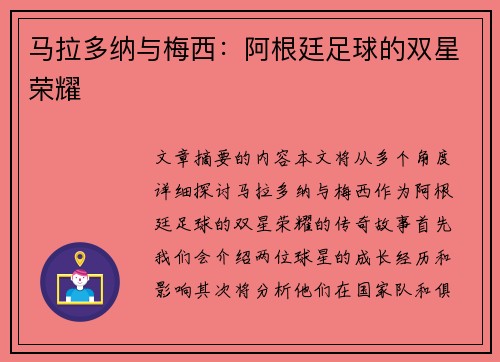 马拉多纳与梅西：阿根廷足球的双星荣耀

文章摘要的内容本文将从多个角度详细探讨马拉多纳与梅西作为阿根廷足球的双星荣耀的传奇故事首先我们会介绍两位球星的成长经历和影响其次将分析他们在国家队和俱